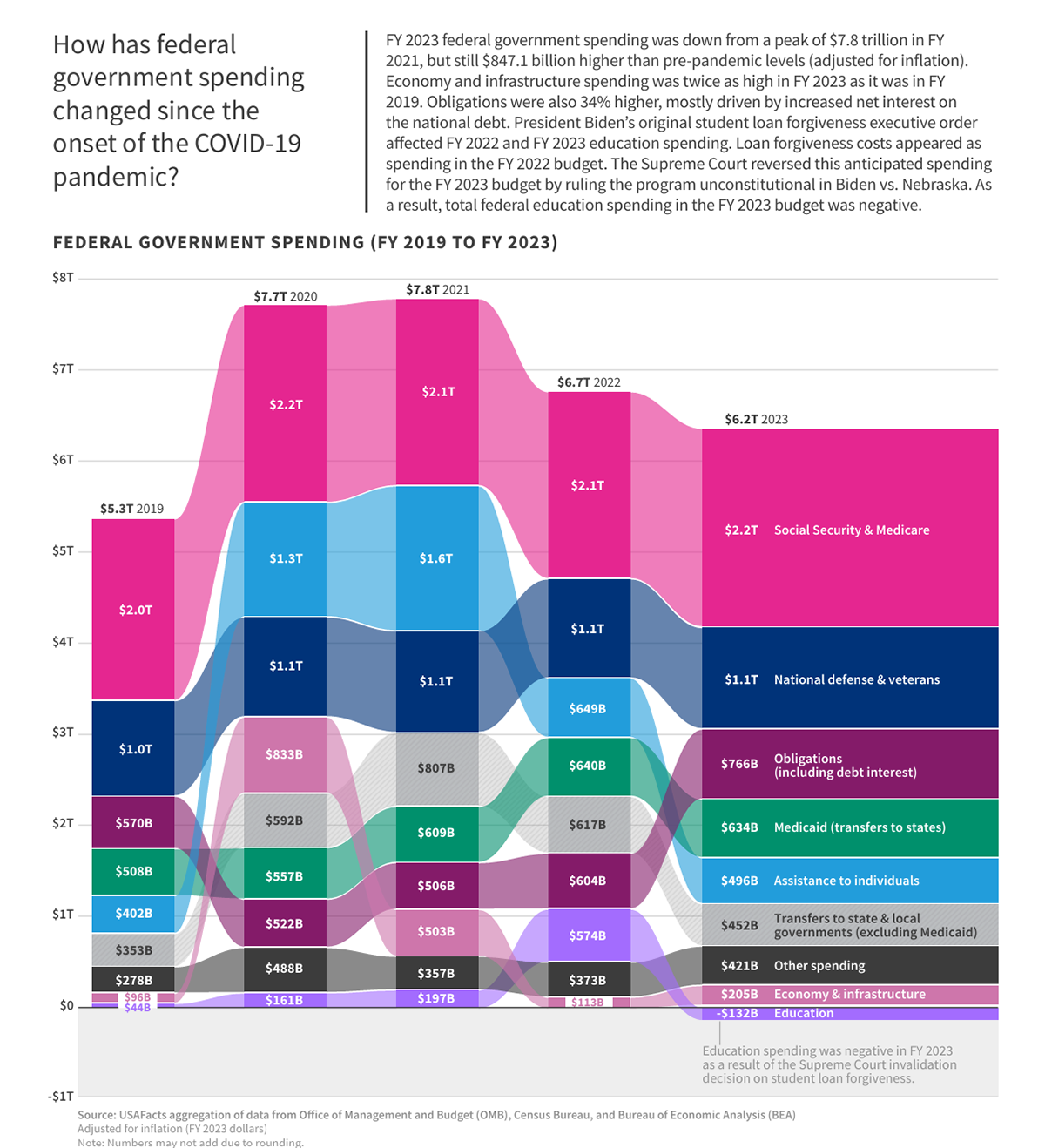 How has federal government spending changed since the onset of the COVID-19 pandemic?

FY 2023 federal government spending was down from a peak of $7.8 trillion in FY 2021, but still $847.1 billion higher than pre-pandemic levels (adjusted for inflation). Economy and infrastructure spending was twice as high in FY 2023 as it was in FY 2019. Obligations were also 34% higher, mostly driven by increased net interest on the national debt. President Biden's original student loan forgiveness executive order affected FY 2022 and FY 2023 education spending. Loan forgiveness costs appeared as spending in the FY 2022 budget. The Supreme Court reversed this anticipated spending for the FY 2023 budget by ruling the program unconstitutional in Biden vs. Nebraska. As a result, total federal education spending in the FY 2023 budget was negative.

FEDERAL GOVERNMENT SPENDING (FY 2019 TO FY 2023)

$8T
$7T
$6T
$5T
$4T
$3T
$2T
$1T
$0
-$1T

$5.3T 2019
$2.0T
$1.0T
$570B
$508B
$402B
$353B
$278B
$96B
$44B

$7.7T 2020
$2.2T
$1.3T
$1.1T
$833B
$592B
$557B
$522B
$488B
$161B

$7.8T 2021
$2.1T
$1.6T
$1.1T
$807B
$609B
$506B
$503B
$357B
$197B

$6.7T 2022
$2.1T
$1.1T
$649B
$640B
$617B
$604B
$574B
$373B
$113B

$6.2T 2023
$2.2T Social Security & Medicare
$1.1T National defense & veterans
$766B Obligations (including debt interest)
$634B Medicaid (transfers to states)
$496B Assistance to individuals
$452B Transfers to state & local governments (excluding Medicaid)
$421B Other spending
$205B Economy & infrastructure
-$132B Education

Education spending was negative in FY 2023 as a result of the Supreme Court invalidation decision on student loan forgiveness.

Source: USAFacts aggregation of data from Office of Management and Budget (OMB), Census Bureau, and Bureau of Economic Analysis (BEA)
Adjusted for inflation (FY 2023 dollars)
Note: Numbers may not add due to rounding.